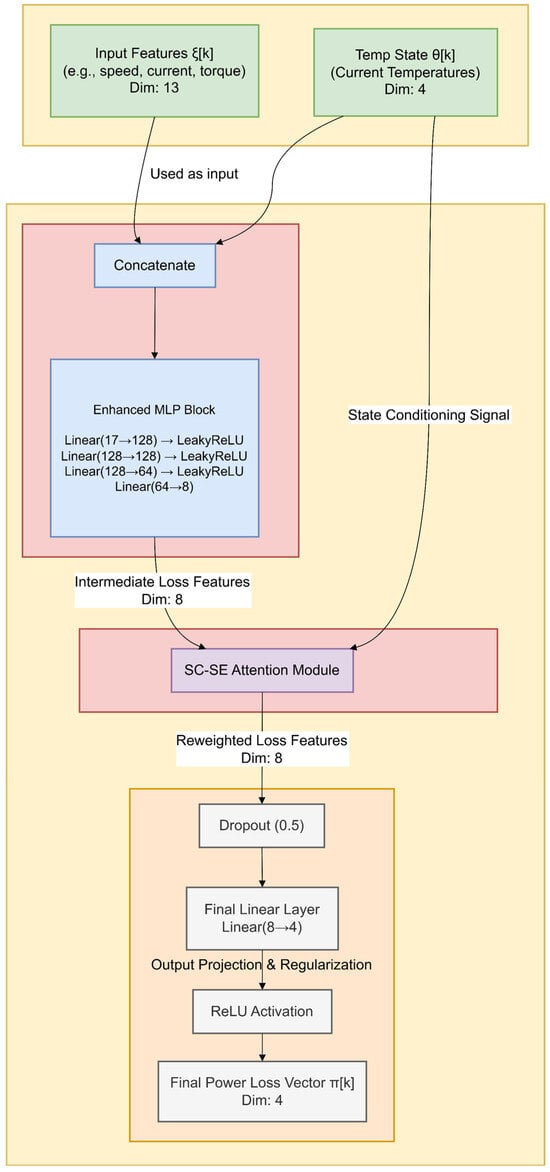 Input Features ξ[k]
(e.g., speed, current, torque)
Dim: 13

Temp State θ[k]
(Current Temperatures)
Dim: 4

Used as input

Concatenate

Enhanced MLP Block

Linear(17→128) → LeakyReLU
Linear(128→128) → LeakyReLU
Linear(128→64) → LeakyReLU
Linear(64→8)

State Conditioning Signal

Intermediate Loss Features
Dim: 8

SC-SE Attention Module

Reweighted Loss Features
Dim: 8

Dropout (0.5)

Final Linear Layer
Linear(8→4)

Output Projection & Regularization

ReLU Activation

Final Power Loss Vector π[k]
Dim: 4